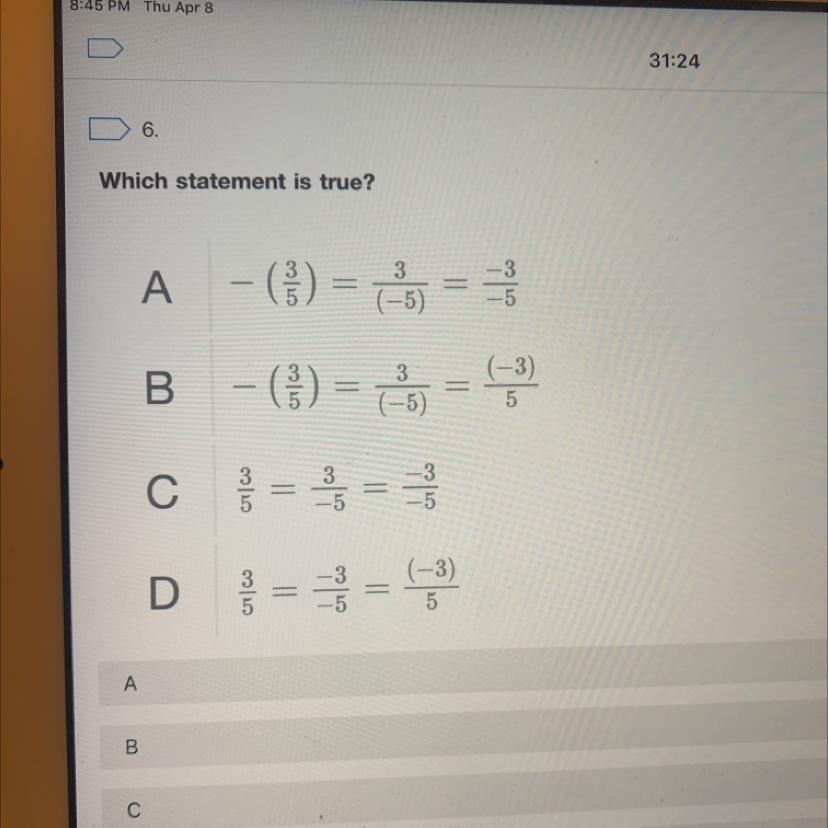 8:45 PM Thu Apr 8

31:24

6.

Which statement is true?

A $-\left(\frac{3}{5}\right) = \frac{3}{(-5)} = \frac{-3}{-5}$

B $-\left(\frac{3}{5}\right) = \frac{3}{(-5)} = \frac{(-3)}{5}$

C $\frac{3}{5} = \frac{3}{-5} = \frac{-3}{-5}$

D $\frac{3}{5} = \frac{-3}{-5} = \frac{(-3)}{5}$

A

B

C